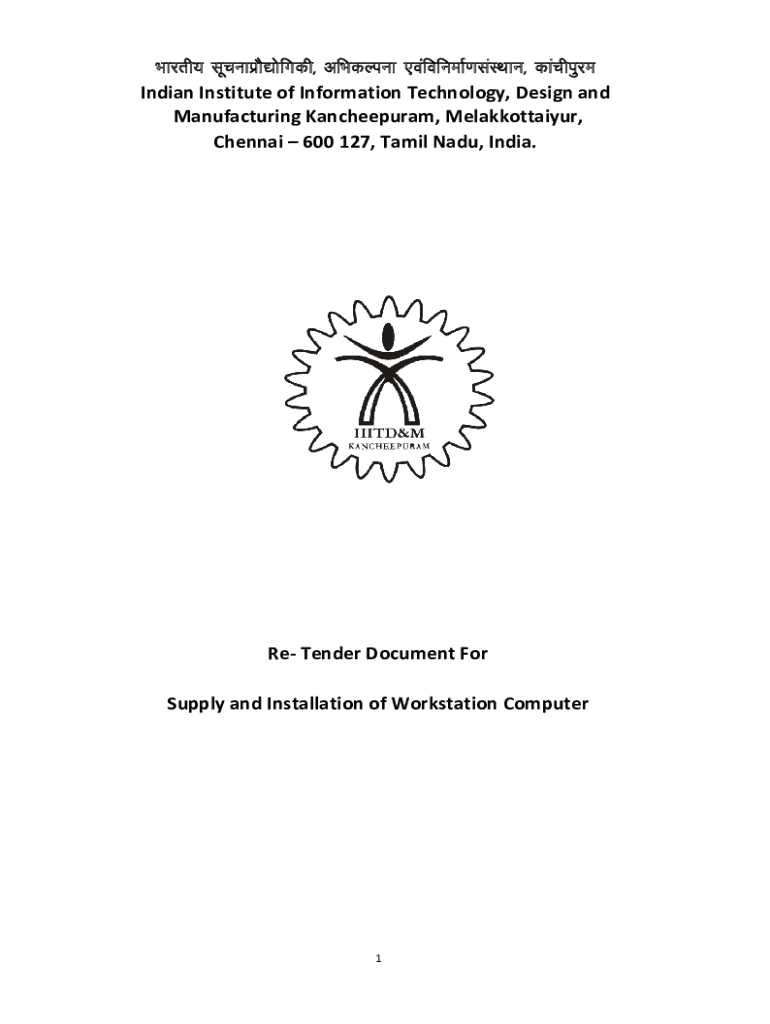 भारतीय सूचनाप्रौद्योगिकी, अभिकल्पना एवंविनिर्माणसंस्थान, कांचीपुरम
Indian Institute of Information Technology, Design and Manufacturing Kancheepuram, Melakkottaiyur, Chennai – 600 127, Tamil Nadu, India.

IIITD&M
KANCHEEPURAM

Re- Tender Document For

Supply and Installation of Workstation Computer

1